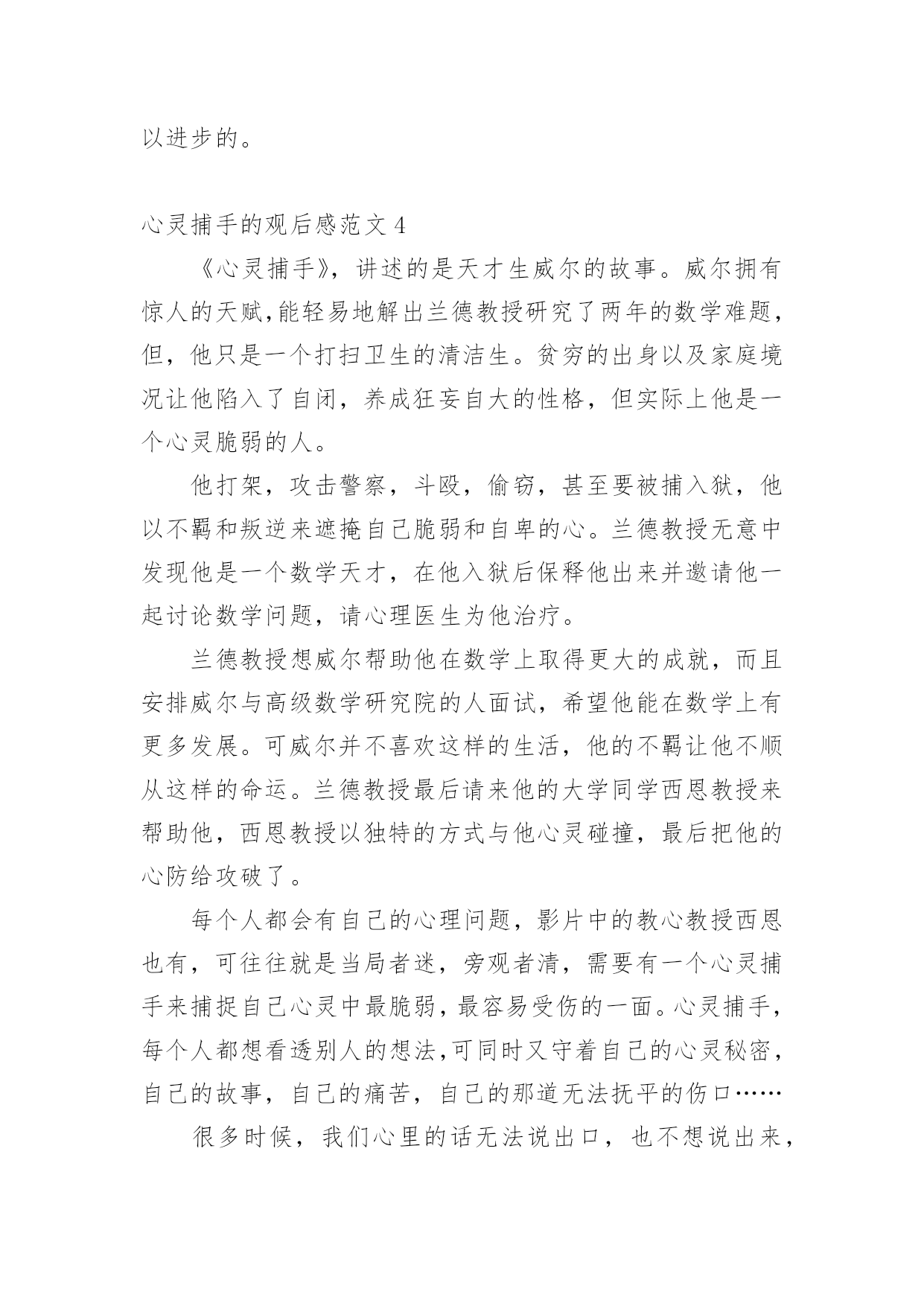 以进步的。

心灵捕手的观后感范文 4

《心灵捕手》，讲述的是天才生威尔的故事。威尔拥有惊人的天赋,能轻易地解出兰德教授研究了两年的数学难题，但，他只是一个打扫卫生的清洁生。贫穷的出身以及家庭境况让他陷入了自闭，养成狂妄自大的性格，但实际上他是一个心灵脆弱的人。

他打架，攻击警察，斗殴，偷窃，甚至要被捕入狱，他以不羁和叛逆来遮掩自己脆弱和自卑的心。兰德教授无意中发现他是一个数学天才，在他入狱后保释他出来并邀请他一起讨论数学问题，请心理医生为他治疗。

兰德教授想威尔帮助他在数学上取得更大的成就，而且安排威尔与高级数学研究院的人面试，希望他能在数学上有更多发展。可威尔并不喜欢这样的生活，他的不羁让他不顺从这样的命运。兰德教授最后请来他的大学同学西恩教授来帮助他，西恩教授以独特的方式与他心灵碰撞，最后把他的心防给攻破了。

每个人都会有自己的心理问题，影片中的教心教授西恩也有，可往往就是当局者迷，旁观者清，需要有一个心灵捕手来捕捉自己心灵中最脆弱，最容易受伤的一面。心灵捕手，每个人都想看透别人的想法,可同时又守着自己的心灵秘密，自己的故事，自己的痛苦，自己的那道无法抚平的伤口……

很多时候，我们心里的话无法说出口，也不想说出来，